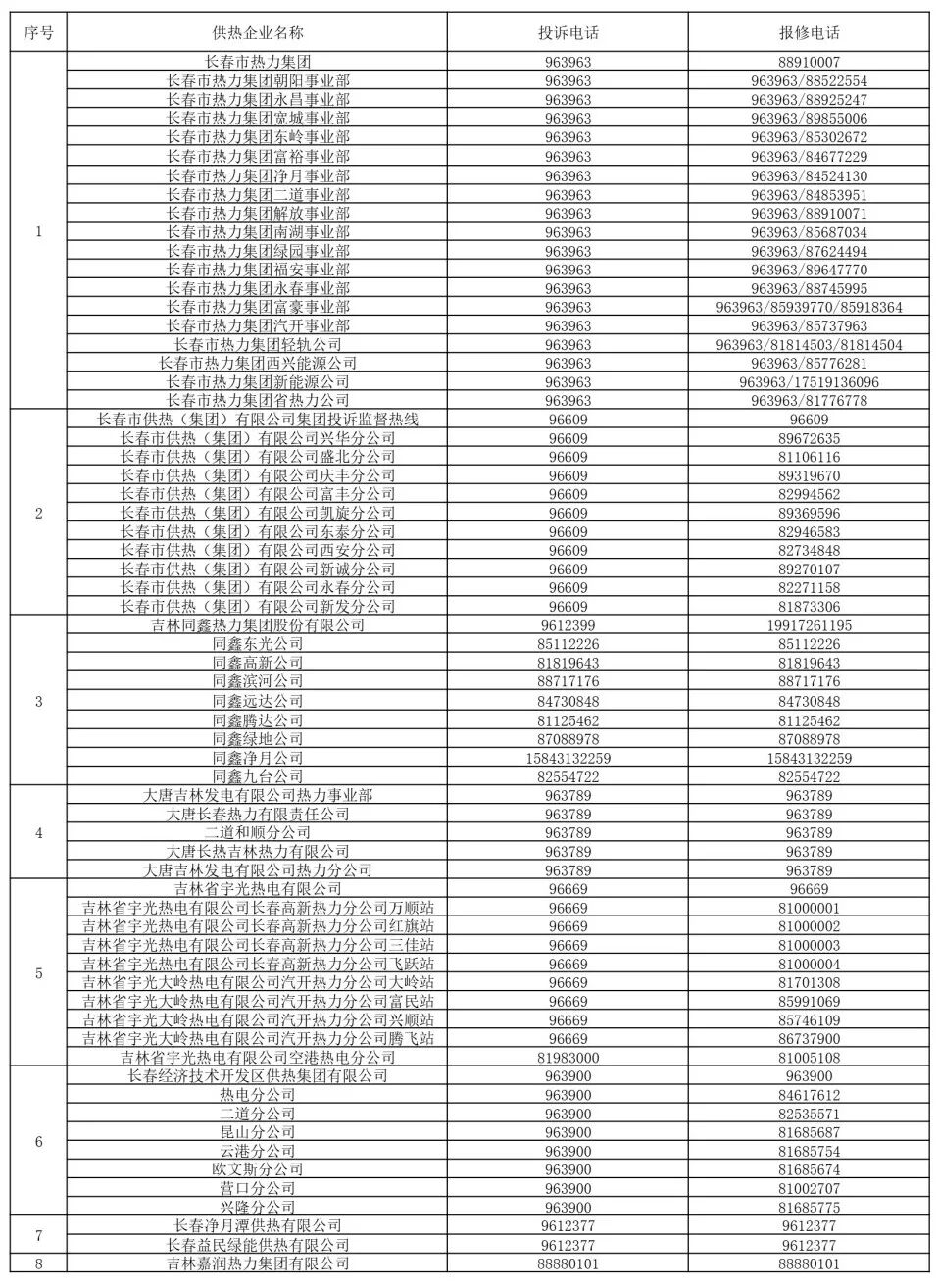 | 序号 | 供热企业名称 | 投诉电话 | 报修电话 |
|---|---|---|---|
| 1 | 长春市热力集团 | 963963 | 88910007 |
| | 长春市热力集团朝阳事业部 | 963963 | 963963/88522554 |
| | 长春市热力集团永昌事业部 | 963963 | 963963/88925247 |
| | 长春市热力集团宽城事业部 | 963963 | 963963/89855006 |
| | 长春市热力集团东岭事业部 | 963963 | 963963/85302672 |
| | 长春市热力集团富裕事业部 | 963963 | 963963/84677229 |
| | 长春市热力集团净月事业部 | 963963 | 963963/84524130 |
| | 长春市热力集团二道事业部 | 963963 | 963963/84853951 |
| | 长春市热力集团解放事业部 | 963963 | 963963/88910071 |
| | 长春市热力集团南湖事业部 | 963963 | 963963/85687034 |
| | 长春市热力集团绿园事业部 | 963963 | 963963/87624494 |
| | 长春市热力集团福安事业部 | 963963 | 963963/89647770 |
| | 长春市热力集团永春事业部 | 963963 | 963963/88745995 |
| | 长春市热力集团富豪事业部 | 963963 | 963963/85939770/85918364 |
| | 长春市热力集团汽开事业部 | 963963 | 963963/85737963 |
| | 长春市热力集团轻轨公司 | 963963 | 963963/81814503/81814504 |
| | 长春市热力集团西兴能源公司 | 963963 | 963963/85776281 |
| | 长春市热力集团新能源公司 | 963963 | 963963/17519136096 |
| | 长春市热力集团省热力公司 | 963963 | 963963/81776778 |
| 2 | 长春市供热（集团）有限公司集团投诉监督热线 | 96609 | 96609 |
| | 长春市供热（集团）有限公司兴华分公司 | 96609 | 89672635 |
| | 长春市供热（集团）有限公司盛北分公司 | 96609 | 81106116 |
| | 长春市供热（集团）有限公司庆丰分公司 | 96609 | 89319670 |
| | 长春市供热（集团）有限公司富丰分公司 | 96609 | 82994562 |
| | 长春市供热（集团）有限公司凯旋分公司 | 96609 | 89369596 |
| | 长春市供热（集团）有限公司东泰分公司 | 96609 | 82946583 |
| | 长春市供热（集团）有限公司西安分公司 | 96609 | 82734848 |
| | 长春市供热（集团）有限公司新诚分公司 | 96609 | 89270107 |
| | 长春市供热（集团）有限公司永春分公司 | 96609 | 82271158 |
| | 长春市供热（集团）有限公司新发分公司 | 96609 | 81873306 |
| 3 | 吉林同鑫热力集团股份有限公司 | 9612399 | 19917261195 |
| | 同鑫东光公司 | 85112226 | 85112226 |
| | 同鑫高新公司 | 81819643 | 81819643 |
| | 同鑫滨河公司 | 88717176 | 88717176 |
| | 同鑫远达公司 | 84730848 | 84730848 |
| | 同鑫腾达公司 | 81125462 | 81125462 |
| | 同鑫绿地公司 | 87088978 | 87088978 |
| | 同鑫净月公司 | 15843132259 | 15843132259 |
| | 同鑫九台公司 | 82554722 | 82554722 |
| 4 | 大唐吉林发电有限公司热力事业部 | 963789 | 963789 |
| | 大唐长春热力有限责任公司 | 963789 | 963789 |
| | 二道和顺分公司 | 963789 | 963789 |
| | 大唐长热吉林热力有限公司 | 963789 | 963789 |
| | 大唐吉林发电有限公司热力分公司 | 963789 | 963789 |
| 5 | 吉林省宇光热电有限公司 | 96669 | 96669 |
| | 吉林省宇光热电有限公司长春高新热力分公司万顺站 | 96669 | 81000001 |
| | 吉林省宇光热电有限公司长春高新热力分公司红旗站 | 96669 | 81000002 |
| | 吉林省宇光热电有限公司长春高新热力分公司三佳站 | 96669 | 81000003 |
| | 吉林省宇光热电有限公司长春高新热力分公司飞跃站 | 96669 | 81000004 |
| | 吉林省宇光大岭热电有限公司汽开热力分公司大岭站 | 96669 | 81701308 |
| | 吉林省宇光大岭热电有限公司汽开热力分公司富民站 | 96669 | 85991069 |
| | 吉林省宇光大岭热电有限公司汽开热力分公司兴顺站 | 96669 | 85746109 |
| | 吉林省宇光大岭热电有限公司汽开热力分公司腾飞站 | 96669 | 86737900 |
| | 吉林省宇光热电有限公司空港热电分公司 | 81983000 | 81005108 |
| 6 | 长春经济技术开发区供热集团有限公司 | 963900 | 963900 |
| | 热电分公司 | 963900 | 84617612 |
| | 二道分公司 | 963900 | 82535571 |
| | 昆山分公司 | 963900 | 81685687 |
| | 云港分公司 | 963900 | 81685754 |
| | 欧文斯分公司 | 963900 | 81685674 |
| | 营口分公司 | 963900 | 81002707 |
| | 兴隆分公司 | 963900 | 81685775 |
| 7 | 长春净月潭供热有限公司 | 9612377 | 9612377 |
| | 长春益民绿能供热有限公司 | 9612377 | 9612377 |
| 8 | 吉林嘉润热力集团有限公司 | 88880101 | 88880101 |